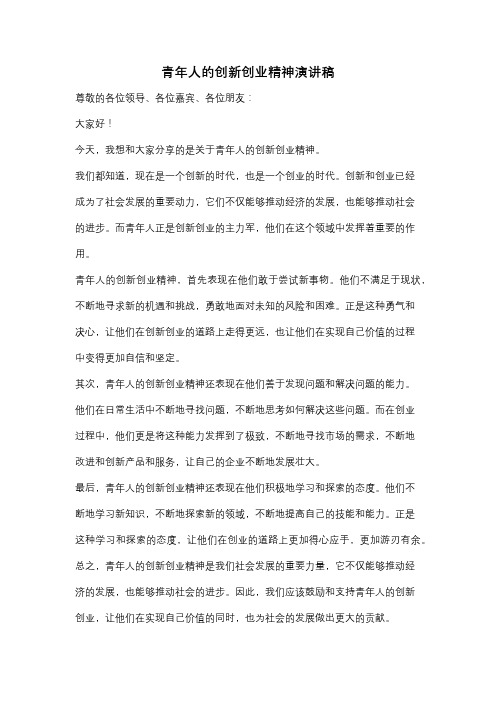 青年人的创新创业精神演讲稿

尊敬的各位领导、各位嘉宾、各位朋友：

大家好！

今天，我想和大家分享的是关于青年人的创新创业精神。

我们都知道，现在是一个创新的时代，也是一个创业的时代。创新和创业已经成为了社会发展的重要动力，它们不仅能够推动经济的发展，也能够推动社会的进步。而青年人正是创新创业的主力军，他们在这个领域中发挥着重要的作用。

青年人的创新创业精神，首先表现在他们敢于尝试新事物。他们不满足于现状，不断地寻求新的机遇和挑战，勇敢地面对未知的风险和困难。正是这种勇气和决心，让他们在创新创业的道路上走得更远，也让他们在实现自己价值的过程中变得更加自信和坚定。

其次，青年人的创新创业精神还表现在他们善于发现问题和解决问题的能力。他们在日常生活中不断地寻找问题，不断地思考如何解决这些问题。而在创业过程中，他们更是将这种能力发挥到了极致，不断地寻找市场的需求，不断地改进和创新产品和服务，让自己的企业不断地发展壮大。

最后，青年人的创新创业精神还表现在他们积极地学习和探索的态度。他们不断地学习新知识，不断地探索新的领域，不断地提高自己的技能和能力。正是这种学习和探索的态度，让他们在创业的道路上更加得心应手、更加游刃有余。

总之，青年人的创新创业精神是我们社会发展的重要力量，它不仅能够推动经济的发展，也能够推动社会的进步。因此，我们应该鼓励和支持青年人的创新创业，让他们在实现自己价值的同时，也为社会的发展做出更大的贡献。